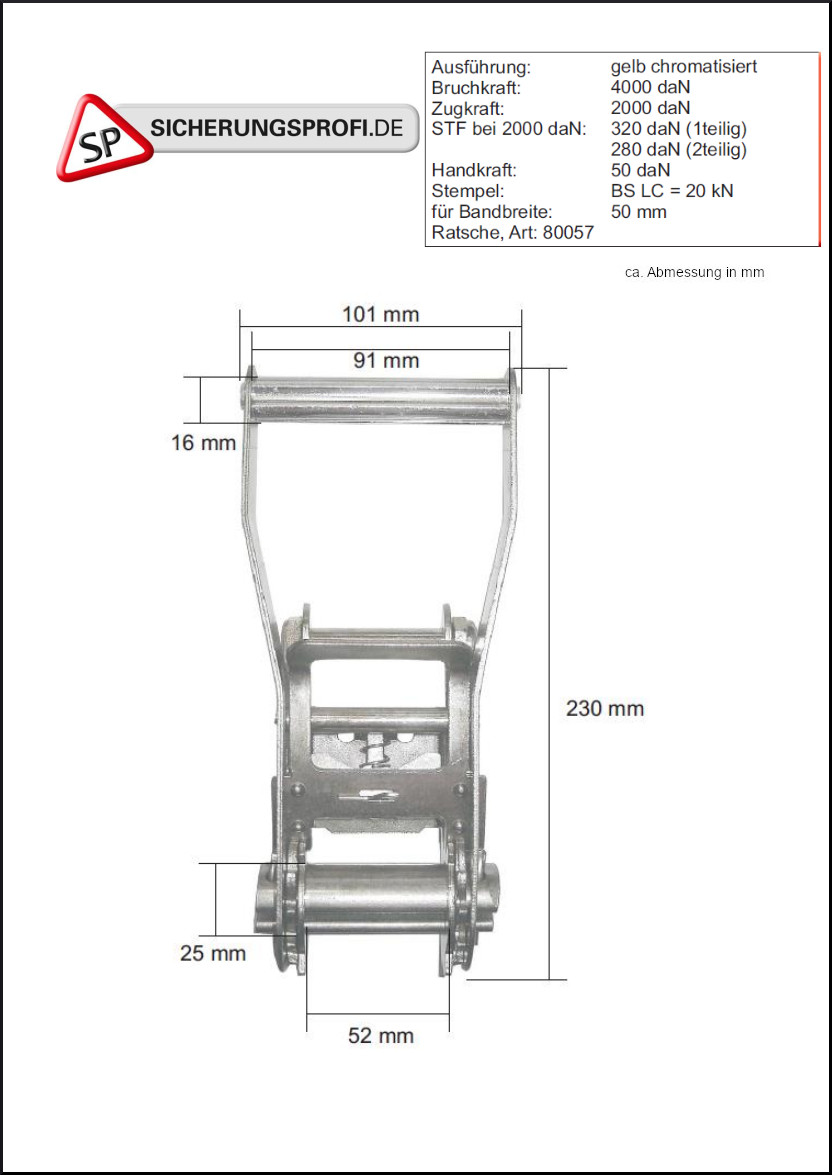 SP SICHERUNGSPROFI.DE

| | |
|---|---|
| Ausführung: | gelb chromatisiert |
| Bruchkraft: | 4000 daN |
| Zugkraft: | 2000 daN |
| STF bei 2000 daN: | 320 daN (1teilig) |
| | 280 daN (2teilig) |
| Handkraft: | 50 daN |
| Stempel: | BS LC = 20 kN |
| für Bandbreite: | 50 mm |
| Ratsche, Art: 80057 | |

ca. Abmessung in mm

101 mm
91 mm
16 mm
230 mm
25 mm
52 mm